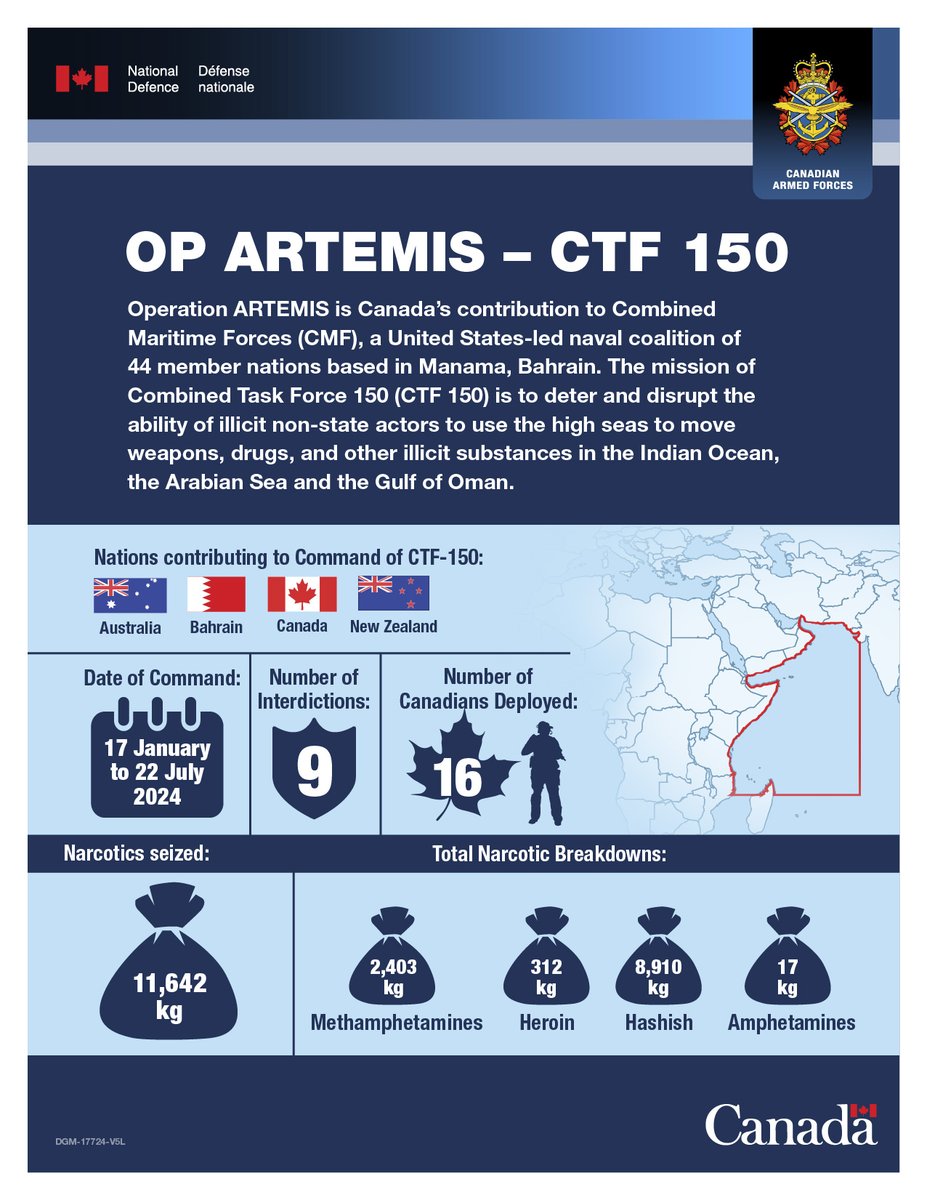 National Defence Défense nationale

CANADIAN ARMED FORCES

OP ARTEMIS – CTF 150

Operation ARTEMIS is Canada's contribution to Combined Maritime Forces (CMF), a United States-led naval coalition of 44 member nations based in Manama, Bahrain. The mission of Combined Task Force 150 (CTF 150) is to deter and disrupt the ability of illicit non-state actors to use the high seas to move weapons, drugs, and other illicit substances in the Indian Ocean, the Arabian Sea and the Gulf of Oman.

Nations contributing to Command of CTF-150:

Australia Bahrain Canada New Zealand

Date of Command:

17 January to 22 July 2024

Number of Interdictions:

9

Number of Canadians Deployed:

16

Narcotics seized:

11,642 kg

Total Narcotic Breakdowns:

2,403 kg
Methamphetamines

312 kg
Heroin

8,910 kg
Hashish

17 kg
Amphetamines

DGM-17724-V5L

Canada